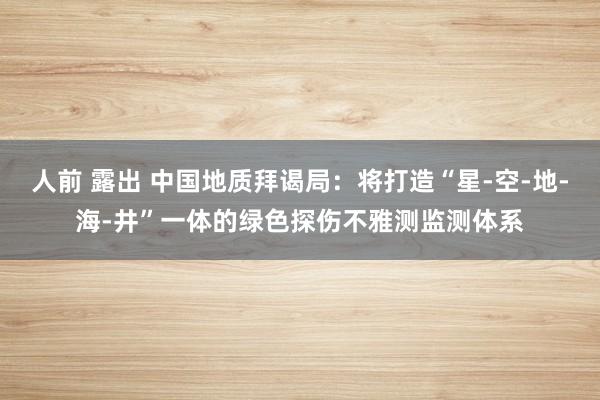 人前 露出 中国地质拜谒局：将打造“星-空-地-海-井”一体的绿色探伤不雅测监测体系